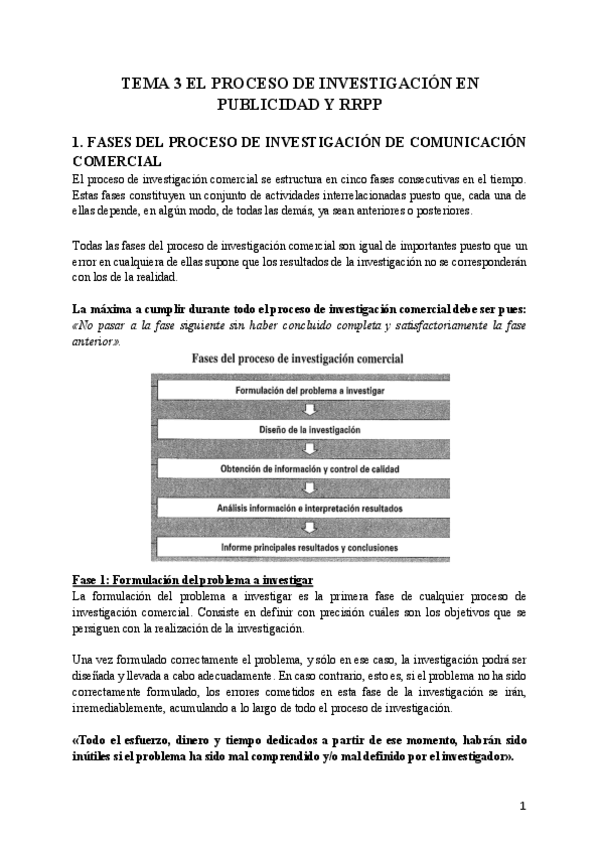 TEMA 3 EL PROCESO DE INVESTIGACIÓN EN PUBLICIDAD Y RRPP

1. FASES DEL PROCESO DE INVESTIGACIÓN DE COMUNICACIÓN COMERCIAL

El proceso de investigación comercial se estructura en cinco fases consecutivas en el tiempo. Estas fases constituyen un conjunto de actividades interrelacionadas puesto que, cada una de ellas depende, en algún modo, de todas las demás, ya sean anteriores o posteriores.

Todas las fases del proceso de investigación comercial son igual de importantes puesto que un error en cualquiera de ellas supone que los resultados de la investigación no se corresponderán con los de la realidad.

La máxima a cumplir durante todo el proceso de investigación comercial debe ser pues: «No pasar a la fase siguiente sin haber concluido completa y satisfactoriamente la fase anterior».

Fases del proceso de investigación comercial

Formulación del problema a investigar

Diseño de la investigación

Obtención de información y control de calidad

Análisis información e interpretación resultados

Informe principales resultados y conclusiones

Fase 1: Formulación del problema a investigar

La formulación del problema a investigar es la primera fase de cualquier proceso de investigación comercial. Consiste en definir con precisión cuáles son los objetivos que se persiguen con la realización de la investigación.

Una vez formulado correctamente el problema, y sólo en ese caso, la investigación podrá ser diseñada y llevada a cabo adecuadamente. En caso contrario, esto es, si el problema no ha sido correctamente formulado, los errores cometidos en esta fase de la investigación se irán, irremediablemente, acumulando a lo largo de todo el proceso de investigación.

«Todo el esfuerzo, dinero y tiempo dedicados a partir de ese momento, habrán sido inútiles si el problema ha sido mal comprendido y/o mal definido por el investigador».

1